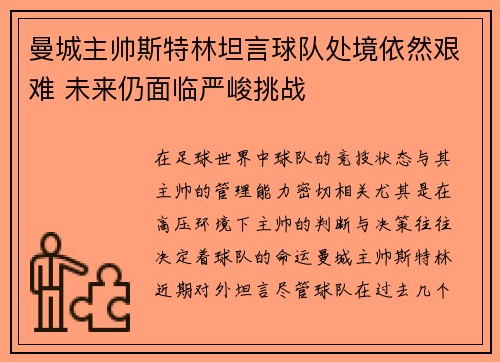 曼城主帅斯特林坦言球队处境依然艰难 未来仍面临严峻挑战

在足球世界中球队的竞技状态与其主帅的管理能力密切相关尤其是在高压环境下主帅的判断与决策往往决定着球队的命运曼城主帅斯特林近期对外坦言尽管球队在过去几个